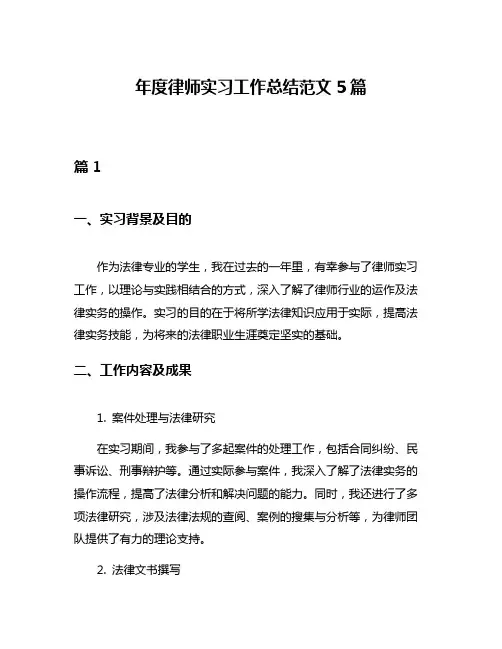 年度律师实习工作总结范文 5 篇

篇 1

一、实习背景及目的

作为法律专业的学生，我在过去的一年里，有幸参与了律师实习工作，以理论与实践相结合的方式，深入了解了律师行业的运作及法律实务的操作。实习的目的在于将所学法律知识应用于实际，提高法律实务技能，为将来的法律职业生涯奠定坚实的基础。

二、工作内容及成果

1. 案件处理与法律研究

在实习期间，我参与了多起案件的处理工作，包括合同纠纷、民事诉讼、刑事辩护等。通过实际参与案件，我深入了解了法律实务的操作流程，提高了法律分析和解决问题的能力。同时，我还进行了多项法律研究，涉及法律法规的查阅、案例的搜集与分析等，为律师团队提供了有力的理论支持。

2. 法律文书撰写